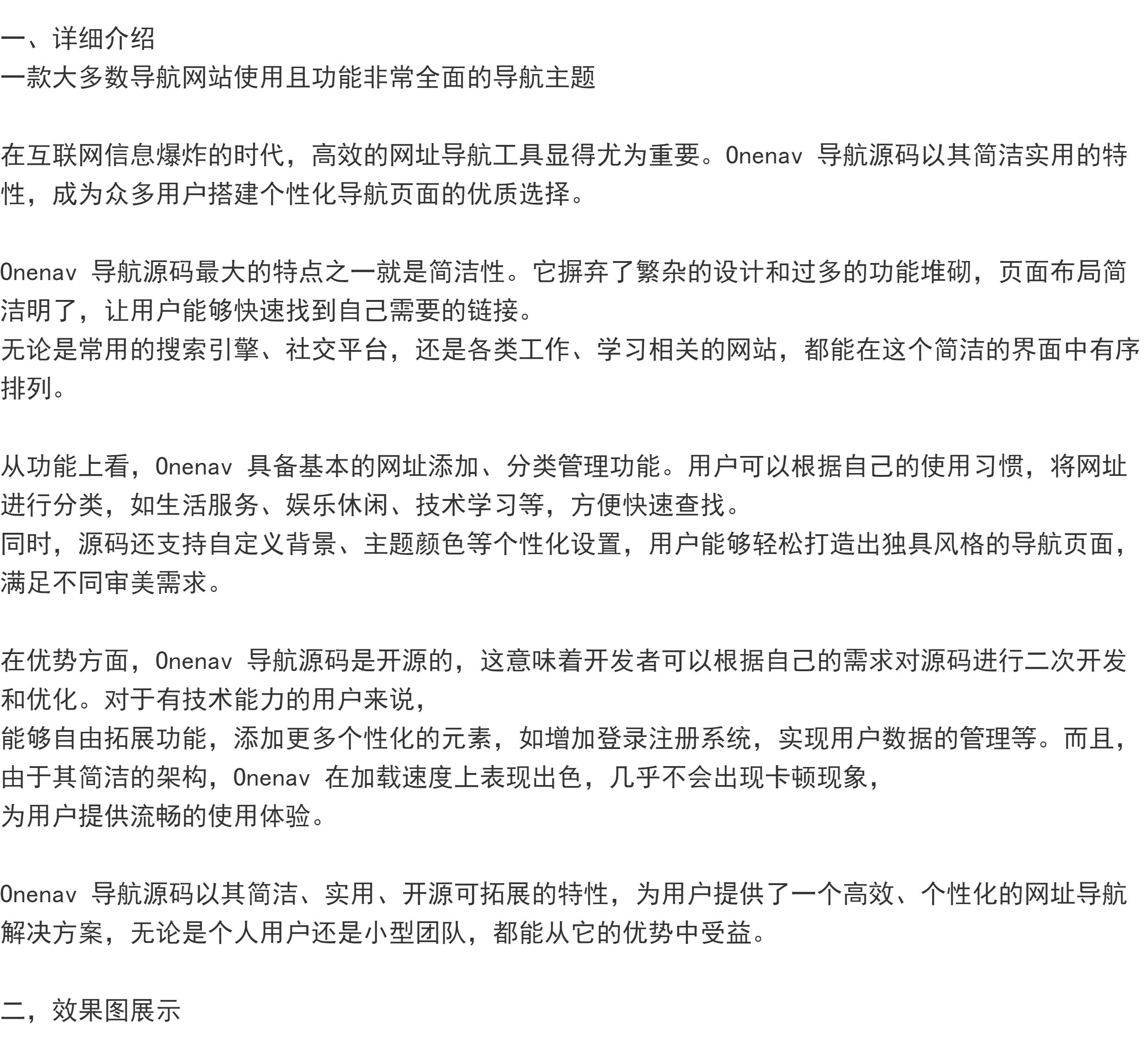 一、详细介绍
一款大多数导航网站使用且功能非常全面的导航主题

在互联网信息爆炸的时代，高效的网址导航工具显得尤为重要。Onenav 导航源码以其简洁实用的特性，成为众多用户搭建个性化导航页面的优质选择。

Onenav 导航源码最大的特点之一就是简洁性。它摒弃了繁杂的设计和过多的功能堆砌，页面布局简洁明了，让用户能够快速找到自己需要的链接。
无论是常用的搜索引擎、社交平台，还是各类工作、学习相关的网站，都能在这个简洁的界面中有序排列。

从功能上看，Onenav 具备基本的网址添加、分类管理功能。用户可以根据自己的使用习惯，将网址进行分类，如生活服务、娱乐休闲、技术学习等，方便快速查找。
同时，源码还支持自定义背景、主题颜色等个性化设置，用户能够轻松打造出独具风格的导航页面，满足不同审美需求。

在优势方面，Onenav 导航源码是开源的，这意味着开发者可以根据自己的需求对源码进行二次开发和优化。对于有技术能力的用户来说，
能够自由拓展功能，添加更多个性化的元素，如增加登录注册系统，实现用户数据的管理等。而且，由于其简洁的架构，Onenav 在加载速度上表现出色，几乎不会出现卡顿现象，
为用户提供流畅的使用体验。

Onenav 导航源码以其简洁、实用、开源可拓展的特性，为用户提供了一个高效、个性化的网址导航解决方案，无论是个人用户还是小型团队，都能从它的优势中受益。

二，效果图展示